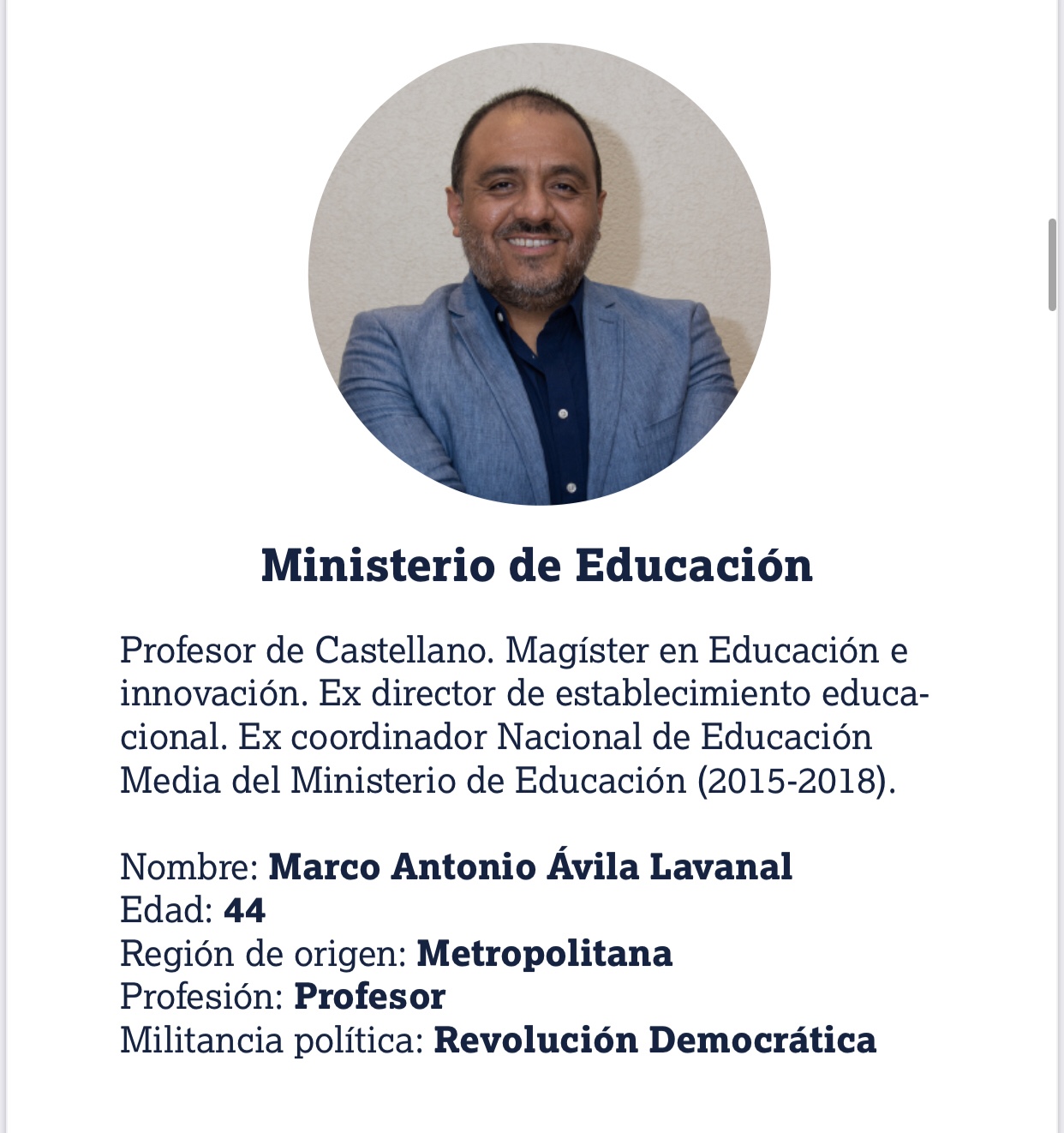 Ministerio de Educación

Profesor de Castellano. Magíster en Educación e innovación. Ex director de establecimiento educacional. Ex coordinador Nacional de Educación Media del Ministerio de Educación (2015-2018).

Nombre: Marco Antonio Ávila Lavanal
Edad: 44
Región de origen: Metropolitana
Profesión: Profesor
Militancia política: Revolución Democrática